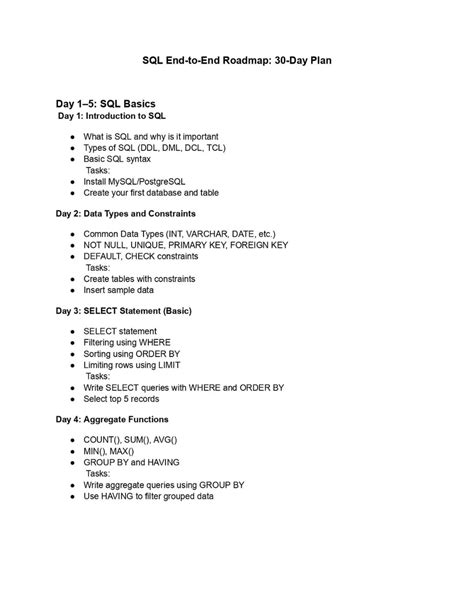 SQL End-to-End Roadmap: 30-Day Plan

Day 1–5: SQL Basics
Day 1: Introduction to SQL

- What is SQL and why is it important
- Types of SQL (DDL, DML, DCL, TCL)
- Basic SQL syntax
Tasks:
- Install MySQL/PostgreSQL
- Create your first database and table

Day 2: Data Types and Constraints

- Common Data Types (INT, VARCHAR, DATE, etc.)
- NOT NULL, UNIQUE, PRIMARY KEY, FOREIGN KEY
- DEFAULT, CHECK constraints
Tasks:
- Create tables with constraints
- Insert sample data

Day 3: SELECT Statement (Basic)

- SELECT statement
- Filtering using WHERE
- Sorting using ORDER BY
- Limiting rows using LIMIT
Tasks:
- Write SELECT queries with WHERE and ORDER BY
- Select top 5 records

Day 4: Aggregate Functions

- COUNT(), SUM(), AVG()
- MIN(), MAX()
- GROUP BY and HAVING
Tasks:
- Write aggregate queries using GROUP BY
- Use HAVING to filter grouped data